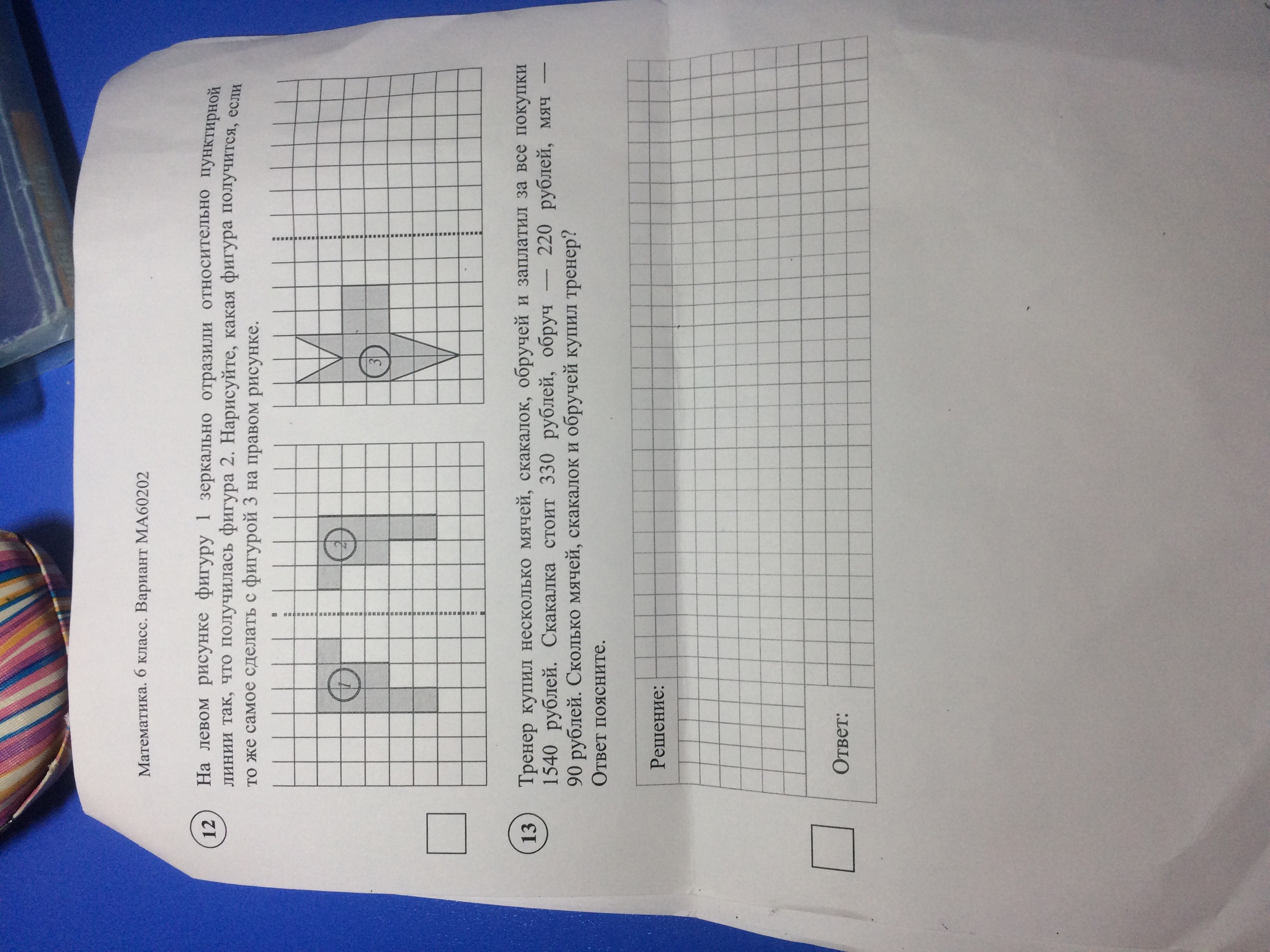 Математика. 6 класс. Вариант МА60202

12 На левом рисунке фигуру 1 зеркально отразили относительно пунктирной линии так, что получилась фигура 2. Нарисуйте, какая фигура получится, если то же самое сделать с фигурой 3 на правом рисунке.

1

2

3

13 Тренер купил несколько мячей, скакалок, обручей и заплатил за все покупки 1540 рублей. Скакалка стоит 330 рублей, обруч — 220 рублей, мяч — 90 рублей. Сколько мячей, скакалок и обручей купил тренер? Ответ поясните.

Решение:

Ответ: